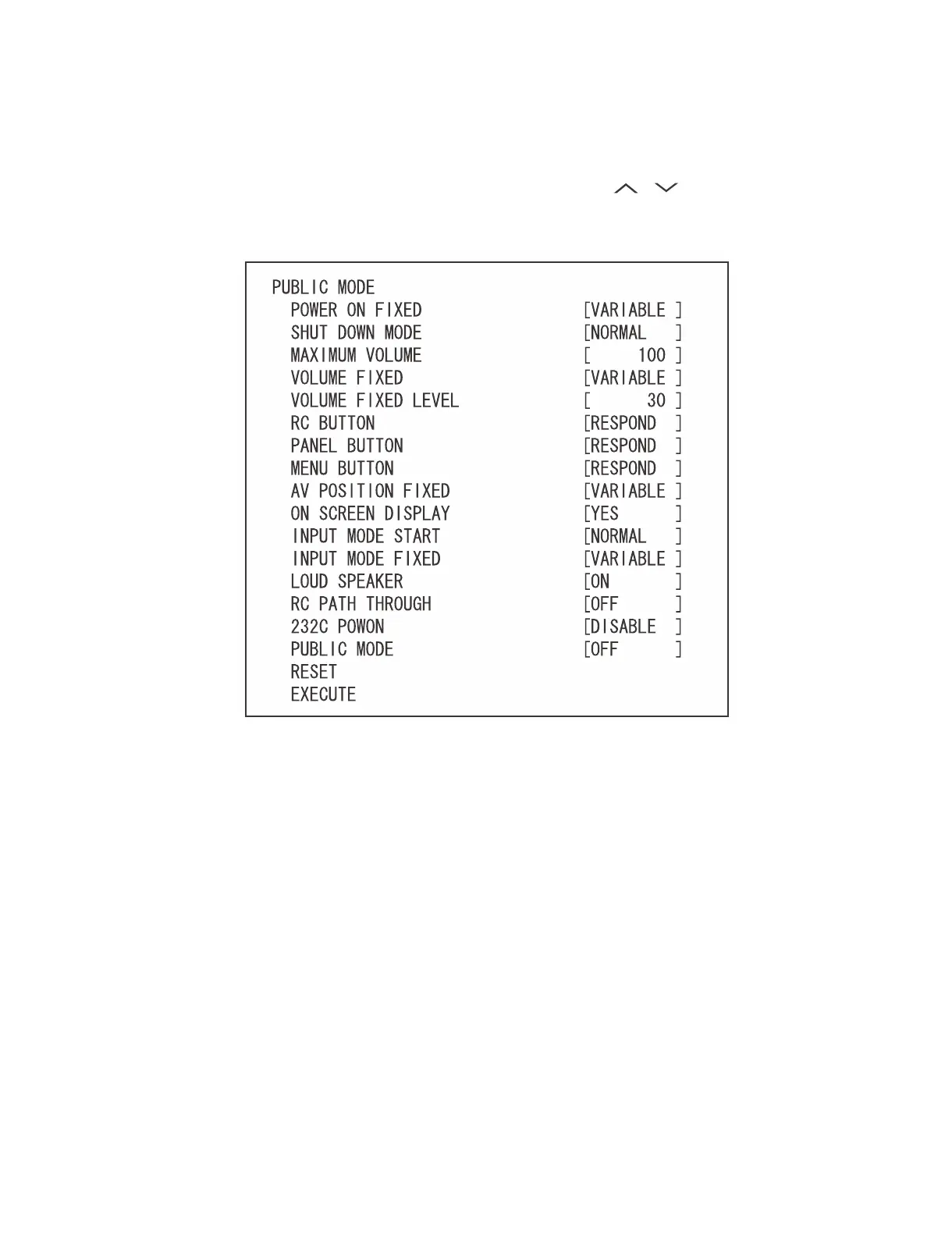 PUBLIC MODE
POWER ON FIXED [VARIABLE ]
SHUT DOWN MODE [NORMAL ]
MAXIMUM VOLUME [ 100 ]
VOLUME FIXED [VARIABLE ]
VOLUME FIXED LEVEL [ 30 ]
RC BUTTON [RESPOND ]
PANEL BUTTON [RESPOND ]
MENU BUTTON [RESPOND ]
AV POSITION FIXED [VARIABLE ]
ON SCREEN DISPLAY [YES ]
INPUT MODE START [NORMAL ]
INPUT MODE FIXED [VARIABLE ]
LOUD SPEAKER [ON ]
RC PATH THROUGH [OFF ]
232C POWON [DISABLE ]
PUBLIC MODE [OFF ]
RESET
EXECUTE